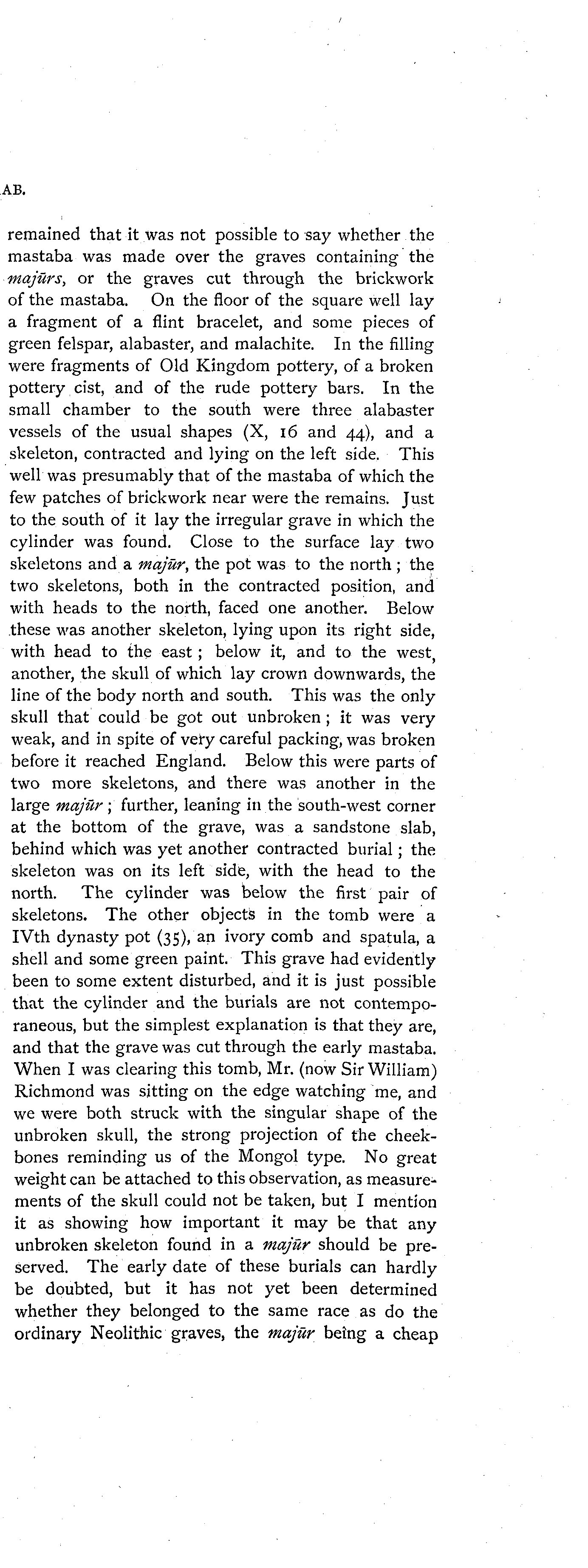 AB.

remained that it was not possible to say whether the mastaba was made over the graves containing the majūrs, or the graves cut through the brickwork of the mastaba. On the floor of the square well lay a fragment of a flint bracelet, and some pieces of green felspar, alabaster, and malachite. In the filling were fragments of Old Kingdom pottery, of a broken pottery cist, and of the rude pottery bars. In the small chamber to the south were three alabaster vessels of the usual shapes (X, 16 and 44), and a skeleton, contracted and lying on the left side. This well was presumably that of the mastaba of which the few patches of brickwork near were the remains. Just to the south of it lay the irregular grave in which the cylinder was found. Close to the surface lay two skeletons and a majūr, the pot was to the north; the two skeletons, both in the contracted position, and with heads to the north, faced one another. Below these was another skeleton, lying upon its right side, with head to the east; below it, and to the west, another, the skull of which lay crown downwards, the line of the body north and south. This was the only skull that could be got out unbroken; it was very weak, and in spite of very careful packing, was broken before it reached England. Below this were parts of two more skeletons, and there was another in the large majūr; further, leaning in the south-west corner at the bottom of the grave, was a sandstone slab, behind which was yet another contracted burial; the skeleton was on its left side, with the head to the north. The cylinder was below the first pair of skeletons. The other objects in the tomb were a IVth dynasty pot (35), an ivory comb and spatula, a shell and some green paint. This grave had evidently been to some extent disturbed, and it is just possible that the cylinder and the burials are not contemporaneous, but the simplest explanation is that they are, and that the grave was cut through the early mastaba. When I was clearing this tomb, Mr. (now Sir William) Richmond was sitting on the edge watching me, and we were both struck with the singular shape of the unbroken skull, the strong projection of the cheekbones reminding us of the Mongol type. No great weight can be attached to this observation, as measurements of the skull could not be taken, but I mention it as showing how important it may be that any unbroken skeleton found in a majūr should be preserved. The early date of these burials can hardly be doubted, but it has not yet been determined whether they belonged to the same race as do the ordinary Neolithic graves, the majūr being a cheap